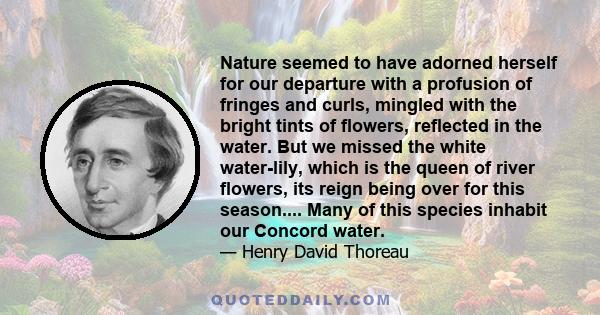 Nature seemed to have adorned herself for our departure with a profusion of fringes and curls, mingled with the bright tints of flowers, reflected in the water. But we missed the white water-lily, which is the queen of river flowers, its reign being over for this season.... Many of this species inhabit our Concord water.
— Henry David Thoreau

QUOTEDDAILY.COM